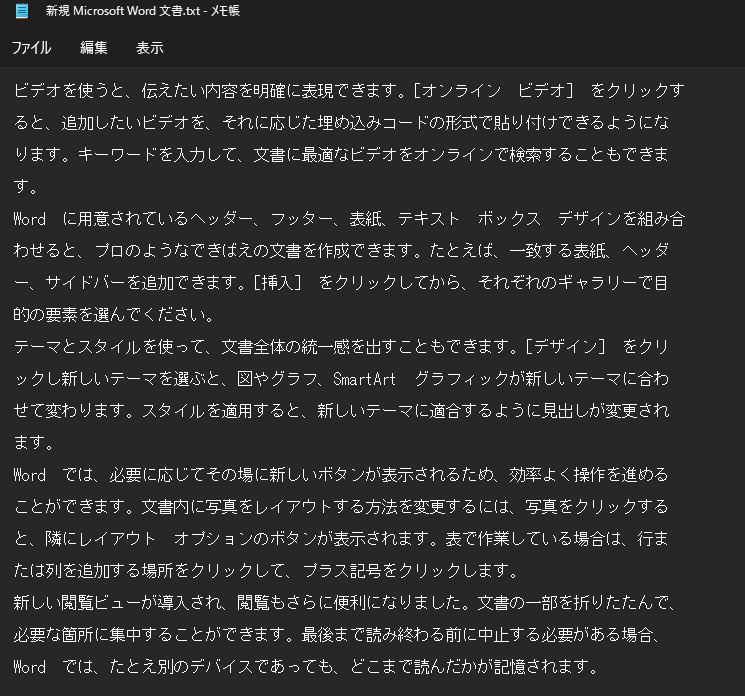 新規 Microsoft Word 文書.txt - メモ帳

ファイル　編集　表示

ビデオを使うと、伝えたい内容を明確に表現できます。[オンライン　ビデオ]　をクリックすると、追加したいビデオを、それに応じた埋め込みコードの形式で貼り付けできるようになります。キーワードを入力して、文書に最適なビデオをオンラインで検索することもできます。
Word　に用意されているヘッダー、フッター、表紙、テキスト　ボックス　デザインを組み合わせると、プロのようなできばえの文書を作成できます。たとえば、一致する表紙、ヘッダー、サイドバーを追加できます。[挿入]　をクリックしてから、それぞれのギャラリーで目的の要素を選んでください。
テーマとスタイルを使って、文書全体の統一感を出すこともできます。[デザイン]　をクリックし新しいテーマを選ぶと、図やグラフ、SmartArt　グラフィックが新しいテーマに合わせて変わります。スタイルを適用すると、新しいテーマに適合するように見出しが変更されます。
Word　では、必要に応じてその場に新しいボタンが表示されるため、効率よく操作を進めることができます。文書内に写真をレイアウトする方法を変更するには、写真をクリックすると、隣にレイアウト　オプションのボタンが表示されます。表で作業している場合は、行または列を追加する場所をクリックして、プラス記号をクリックします。
新しい閲覧ビューが導入され、閲覧もさらに便利になりました。文書の一部を折りたたんで、必要な箇所に集中することができます。最後まで読み終わる前に中止する必要がある場合、Word　では、たとえ別のデバイスであっても、どこまで読んだかが記憶されます。